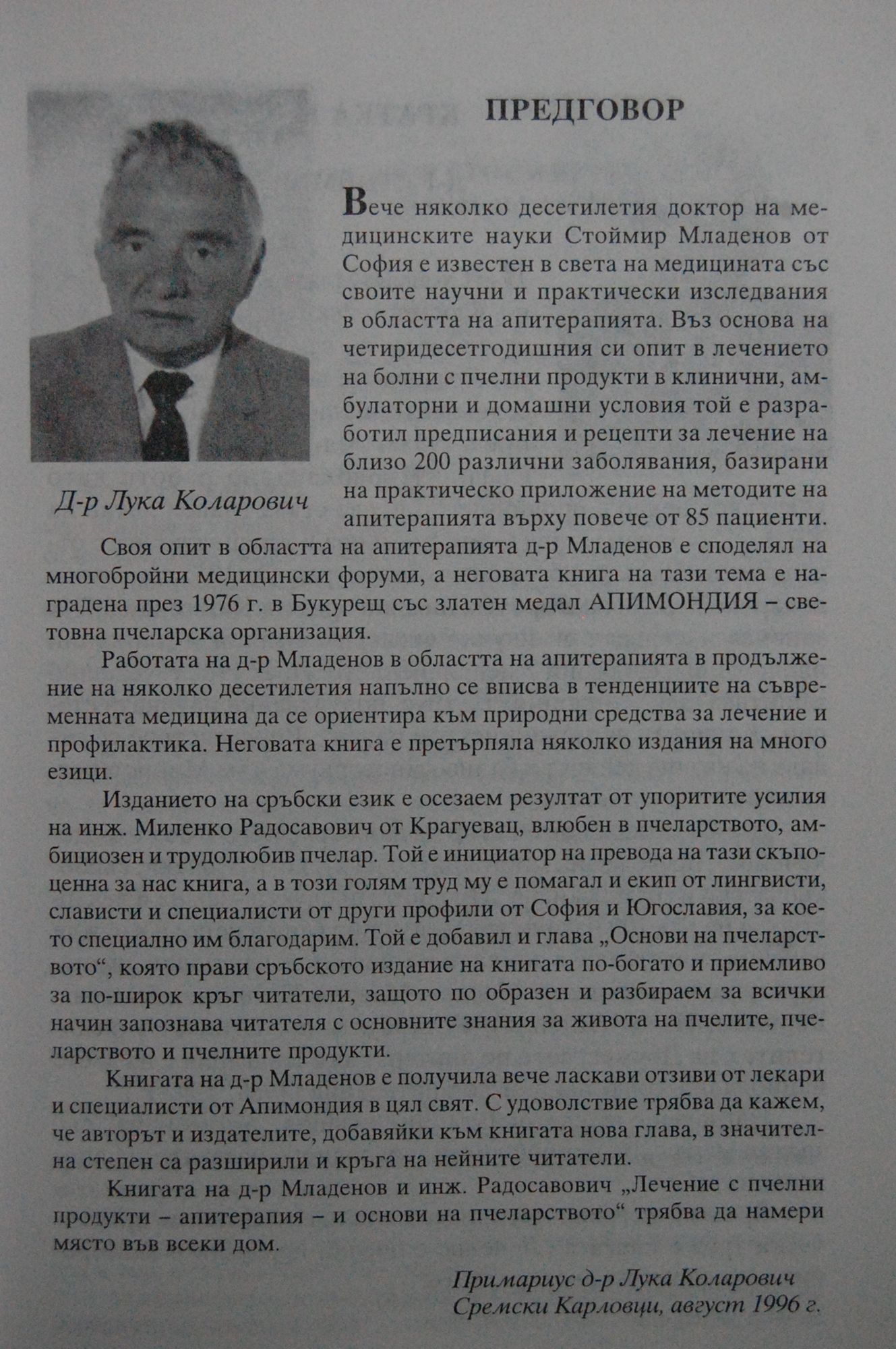 ПРЕДГОВОР

Д-р Лука Коларович

Вече няколко десетилетия доктор на медицинските науки Стоймир Младенов от София е известен в света на медицината със своите научни и практически изследвания в областта на апитерапията. Въз основа на четиридесетгодишния си опит в лечението на болни с пчелни продукти в клинични, амбулаторни и домашни условия той е разработил предписания и рецепти за лечение на близо 200 различни заболявания, базирани на практическо приложение на методите на апитерапията върху повече от 85 пациенти.

Своя опит в областта на апитерапията д-р Младенов е споделял на многобройни медицински форуми, а неговата книга на тази тема е наградена през 1976 г. в Букурещ със златен медал АПИМОНДИЯ – световна пчеларска организация.

Работата на д-р Младенов в областта на апитерапията в продължение на няколко десетилетия напълно се вписва в тенденциите на съвременната медицина да се ориентира към природни средства за лечение и профилактика. Неговата книга е претърпяла няколко издания на много езици.

Изданието на сръбски език е осезаем резултат от упоритите усилия на инж. Миленко Радосавович от Крагуевац, влюбен в пчеларството, амбициозен и трудолюбив пчелар. Той е инициатор на превода на тази скъпоценна за нас книга, а в този голям труд му е помагал и екип от лингвисти, слависти и специалисти от други профили от София и Югославия, за което специално им благодарим. Той е добавил и глава „Основи на пчеларството“, която прави сръбското издание на книгата по-богато и приемливо за по-широк кръг читатели, защото по образен и разбираем за всички начин запознава читателя с основните знания за живота на пчелите, пчеларството и пчелните продукти.

Книгата на д-р Младенов е получила вече ласкави отзиви от лекари и специалисти от Апимондия в цял свят. С удоволствие трябва да кажем, че авторът и издателите, добавяйки към книгата нова глава, в значителна степен са разширили и кръга на нейните читатели.

Книгата на д-р Младенов и инж. Радосавович „Лечение с пчелни продукти – апитерапия – и основи на пчеларството“ трябва да намери място във всеки дом.

Примариус д-р Лука Коларович
Сремски Карловци, август 1996 г.